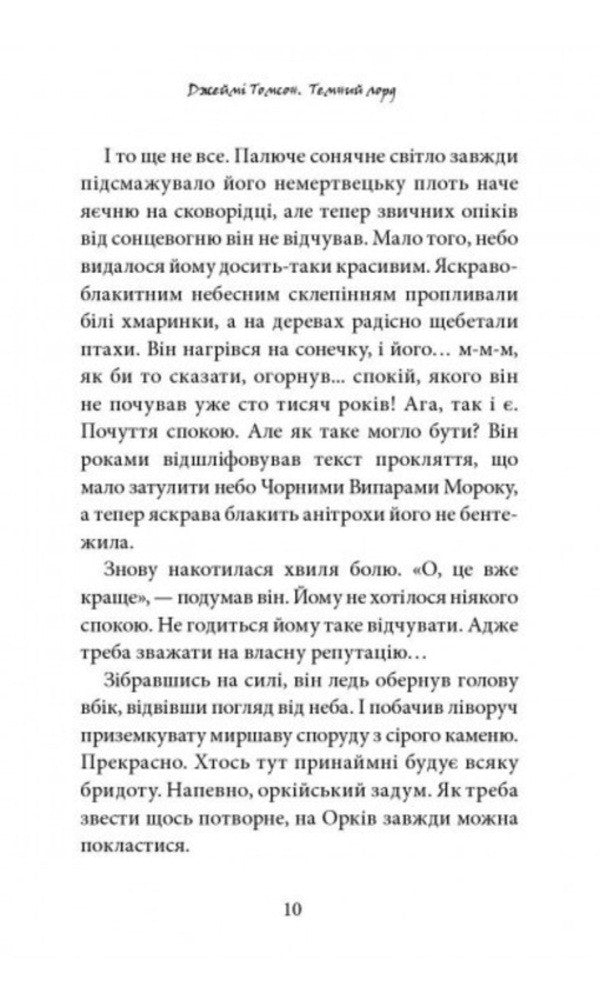 Джеймі Томсон. Темний лорд

І то ще не все. Палюче сонячне світло завжди підсмажувало його немертвецьку плоть наче яєчню на сковорідці, але тепер звичних опіків від сонцевогню він не відчував. Мало того, небо видалося йому досить-таки красивим. Яскраво-блакитним небесним склепінням пропливали білі хмаринки, а на деревах радісно щебетали птахи. Він нагрівся на сонечку, і його... м-м-м, як би то сказати, огорнув... спокій, якого він не почував уже сто тисяч років! Ага, так і є. Почуття спокою. Але як таке могло бути? Він роками відшліфовував текст прокляття, що мало затулити небо Чорними Випарами Мороку, а тепер яскрава блакить анітрохи його не бентежила.

Знову накотилася хвиля болю. «О, це вже краще», — подумав він. Йому не хотілося ніякого спокою. Не годиться йому таке відчувати. Адже треба зважати на власну репутацію...

Зібравшись на силі, він ледь обернув голову вбік, відвівши погляд від неба. І побачив ліворуч приземкувату миршаву споруду з сірого каменю. Прекрасно. Хтось тут принаймні будує всяку бридоту. Напевно, оркійський задум. Як треба звести щось потворне, на Орків завжди можна покластися.

10